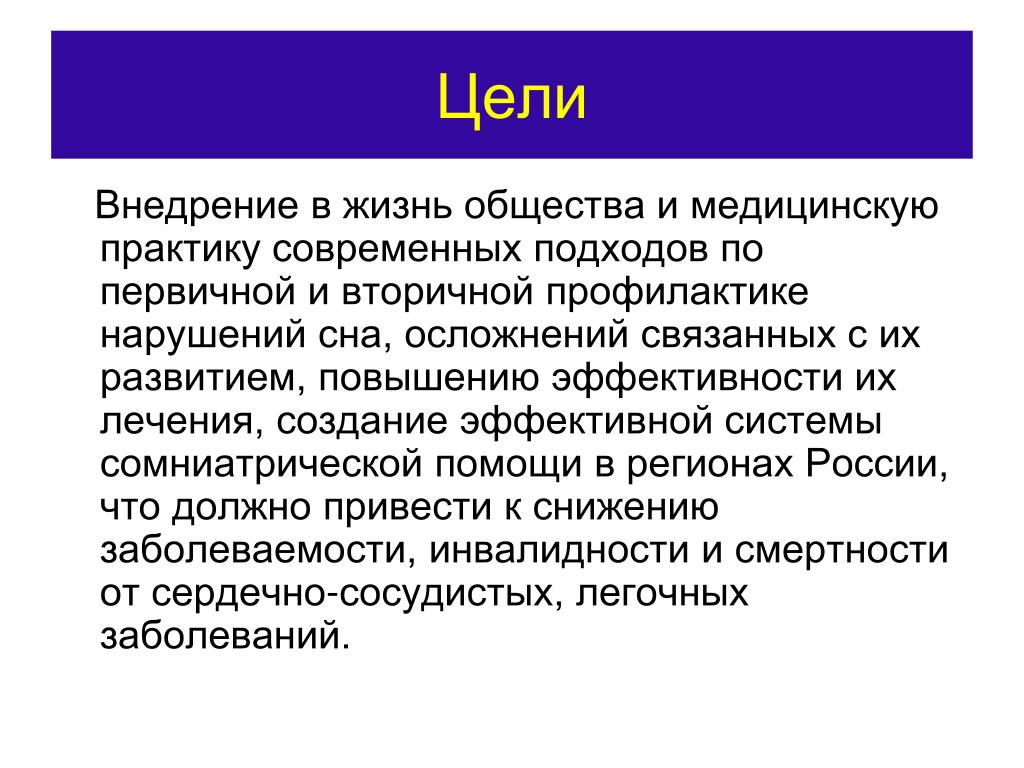 Цели

Внедрение в жизнь общества и медицинскую практику современных подходов по первичной и вторичной профилактике нарушений сна, осложнений связанных с их развитием, повышению эффективности их лечения, создание эффективной системы сомниатрической помощи в регионах России, что должно привести к снижению заболеваемости, инвалидности и смертности от сердечно-сосудистых, легочных заболеваний.